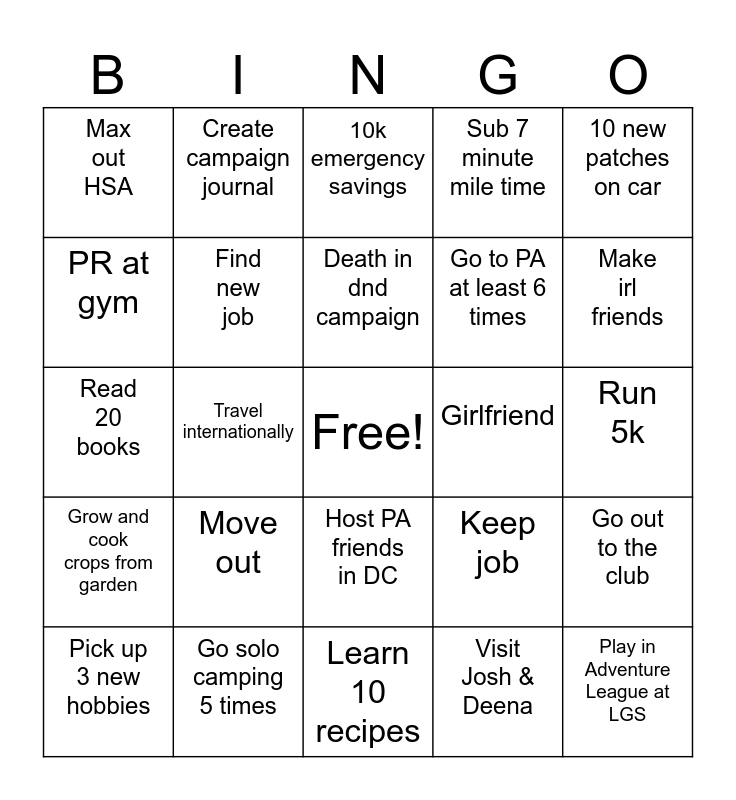 | B | I | N | G | O |
|---|---|---|---|---|
| Max out HSA | Create campaign journal | 10k emergency savings | Sub 7 minute mile time | 10 new patches on car |
| PR at gym | Find new job | Death in dnd campaign | Go to PA at least 6 times | Make irl friends |
| Read 20 books | Travel internationally | Free! | Girlfriend | Run 5k |
| Grow and cook crops from garden | Move out | Host PA friends in DC | Keep job | Go out to the club |
| Pick up 3 new hobbies | Go solo camping 5 times | Learn 10 recipes | Visit Josh & Deena | Play in Adventure League at LGS |